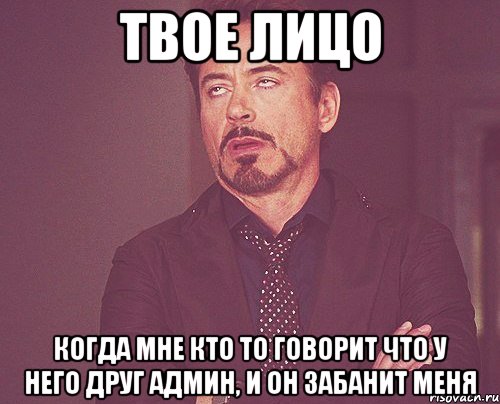 ТВОЕ ЛИЦО

КОГДА МНЕ КТО ТО ГОВОРИТ ЧТО У НЕГО ДРУГ АДМИН, И ОН ЗАБАНИТ МЕНЯ

risovach.ru